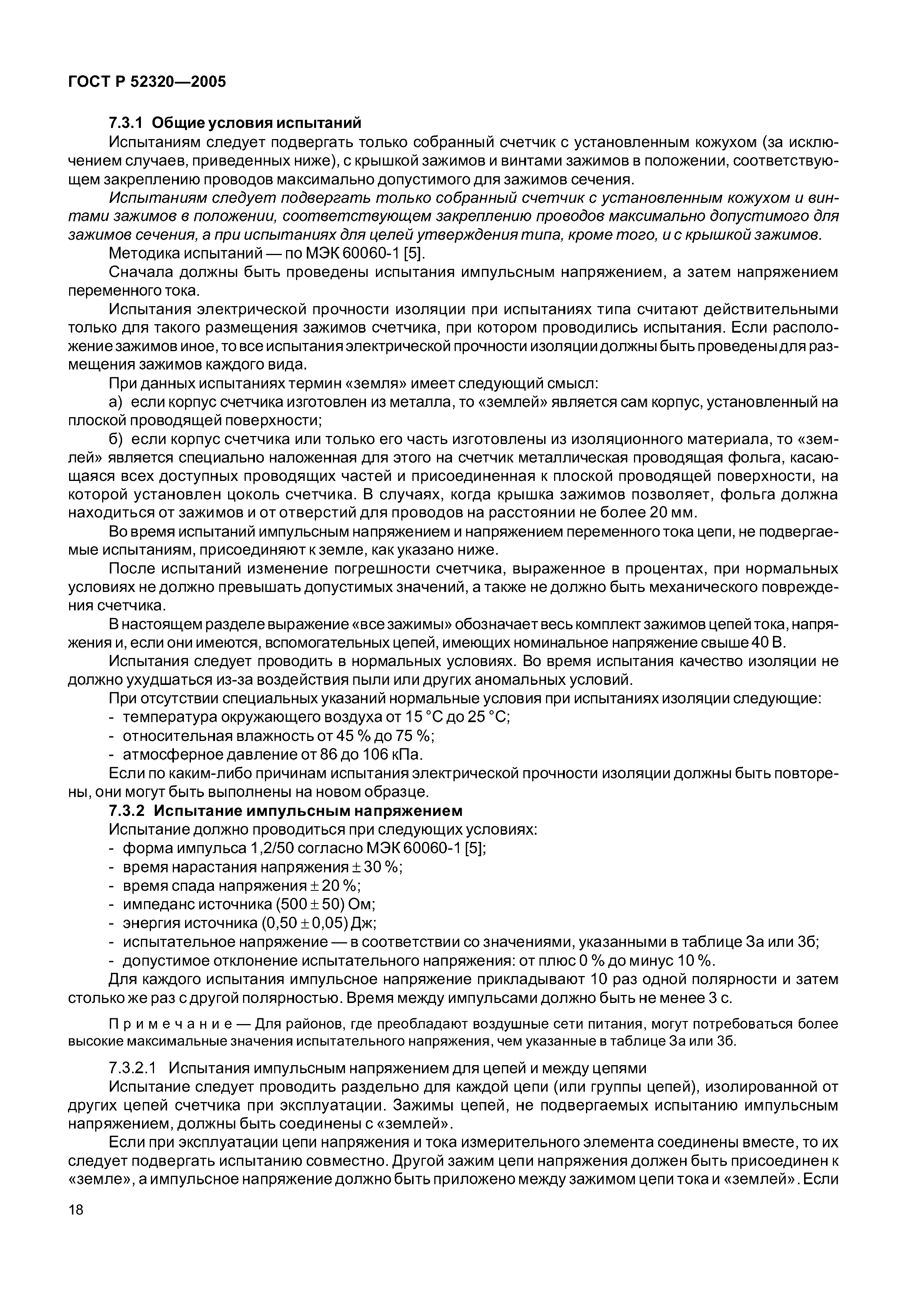 ГОСТ Р 52320—2005

7.3.1 Общие условия испытаний

Испытаниям следует подвергать только собранный счетчик с установленным кожухом (за исключением случаев, приведенных ниже), с крышкой зажимов и винтами зажимов в положении, соответствующем закреплению проводов максимально допустимого для зажимов сечения.

Испытаниям следует подвергать только собранный счетчик с установленным кожухом и винтами зажимов в положении, соответствующем закреплению проводов максимально допустимого для зажимов сечения, а при испытаниях для целей утверждения типа, кроме того, и с крышкой зажимов.

Методика испытаний — по МЭК 60060-1 [5].

Сначала должны быть проведены испытания импульсным напряжением, а затем напряжением переменного тока.

Испытания электрической прочности изоляции при испытаниях типа считают действительными только для такого размещения зажимов счетчика, при котором проводились испытания. Если расположение зажимов иное, то все испытания электрической прочности изоляции должны быть проведены для размещения зажимов каждого вида.

При данных испытаниях термин «земля» имеет следующий смысл:

а) если корпус счетчика изготовлен из металла, то «землей» является сам корпус, установленный на плоской проводящей поверхности;

б) если корпус счетчика или только его часть изготовлены из изоляционного материала, то «землей» является специально наложенная для этого на счетчик металлическая проводящая фольга, касающаяся всех доступных проводящих частей и присоединенная к плоской проводящей поверхности, на которой установлен цоколь счетчика. В случаях, когда крышка зажимов позволяет, фольга должна находиться от зажимов и от отверстий для проводов на расстоянии не более 20 мм.

Во время испытаний импульсным напряжением и напряжением переменного тока цепи, не подвергаемые испытаниям, присоединяют к земле, как указано ниже.

После испытаний изменение погрешности счетчика, выраженное в процентах, при нормальных условиях не должно превышать допустимых значений, а также не должно быть механического повреждения счетчика.

В настоящем разделе выражение «все зажимы» обозначает весь комплект зажимов цепей тока, напряжения и, если они имеются, вспомогательных цепей, имеющих номинальное напряжение свыше 40 В.

Испытания следует проводить в нормальных условиях. Во время испытания качество изоляции не должно ухудшаться из-за воздействия пыли или других аномальных условий.

При отсутствии специальных указаний нормальные условия при испытаниях изоляции следующие:
- температура окружающего воздуха от 15 °С до 25 °С;
- относительная влажность от 45 % до 75 %;
- атмосферное давление от 86 до 106 кПа.

Если по каким-либо причинам испытания электрической прочности изоляции должны быть повторены, они могут быть выполнены на новом образце.

7.3.2 Испытание импульсным напряжением

Испытание должно проводиться при следующих условиях:
- форма импульса 1,2/50 согласно МЭК 60060-1 [5];
- время нарастания напряжения ± 30 %;
- время спада напряжения ± 20 %;
- импеданс источника (500 ± 50) Ом;
- энергия источника (0,50 ± 0,05) Дж;
- испытательное напряжение — в соответствии со значениями, указанными в таблице 3а или 3б;
- допустимое отклонение испытательного напряжения: от плюс 0 % до минус 10 %.

Для каждого испытания импульсное напряжение прикладывают 10 раз одной полярности и затем столько же раз с другой полярностью. Время между импульсами должно быть не менее 3 с.

Примечание — Для районов, где преобладают воздушные сети питания, могут потребоваться более высокие максимальные значения испытательного напряжения, чем указанные в таблице 3а или 3б.

7.3.2.1 Испытания импульсным напряжением для цепей и между цепями

Испытание следует проводить раздельно для каждой цепи (или группы цепей), изолированной от других цепей счетчика при эксплуатации. Зажимы цепей, не подвергаемых испытанию импульсным напряжением, должны быть соединены с «землей».

Если при эксплуатации цепи напряжения и тока измерительного элемента соединены вместе, то их следует подвергать испытанию совместно. Другой зажим цепи напряжения должен быть присоединен к «земле», а импульсное напряжение должно быть приложено между зажимом цепи тока и «землей». Если

18